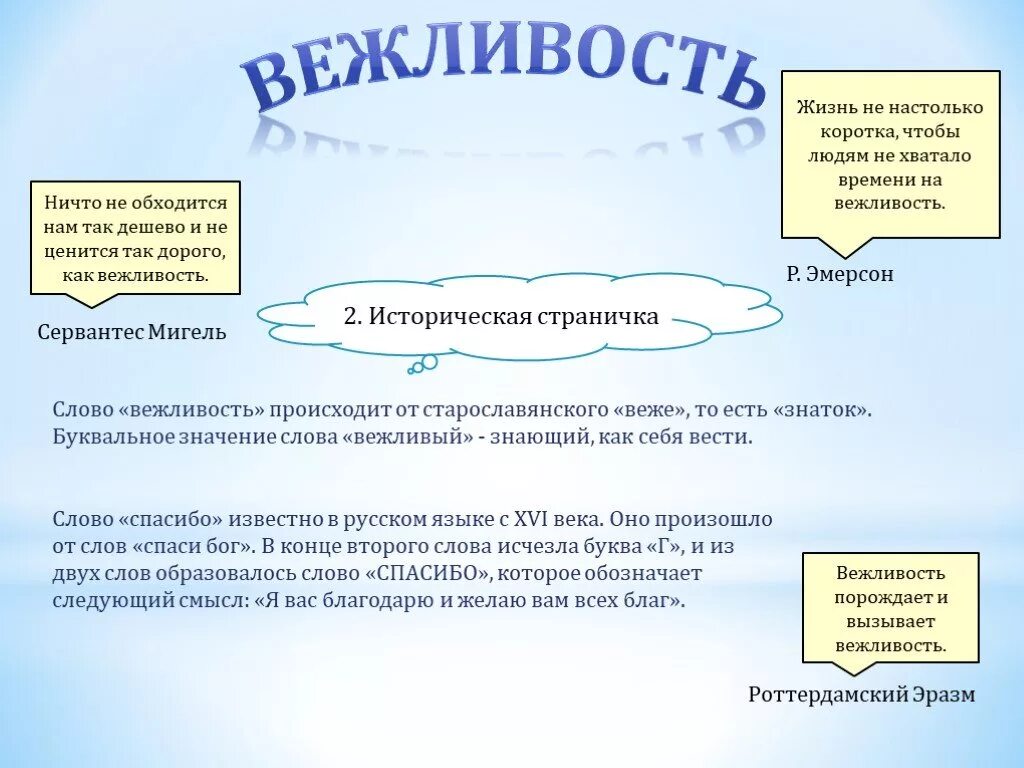 ВЕЖЛИВОСТЬ

Жизнь не настолько коротка, чтобы людям не хватало времени на вежливость.

Р. Эмерсон

Ничто не обходится нам так дешево и не ценится так дорого, как вежливость.

Сервантес Мигель

2. Историческая страничка

Слово «вежливость» происходит от старославянского «веже», то есть «знаток». Буквальное значение слова «вежливый» - знающий, как себя вести.

Слово «спасибо» известно в русском языке с XVI века. Оно произошло от слов «спаси бог». В конце второго слова исчезла буква «Г», и из двух слов образовалось слово «СПАСИБО», которое обозначает следующий смысл: «Я вас благодарю и желаю вам всех благ».

Вежливость порождает и вызывает вежливость.

Роттердамский Эразм